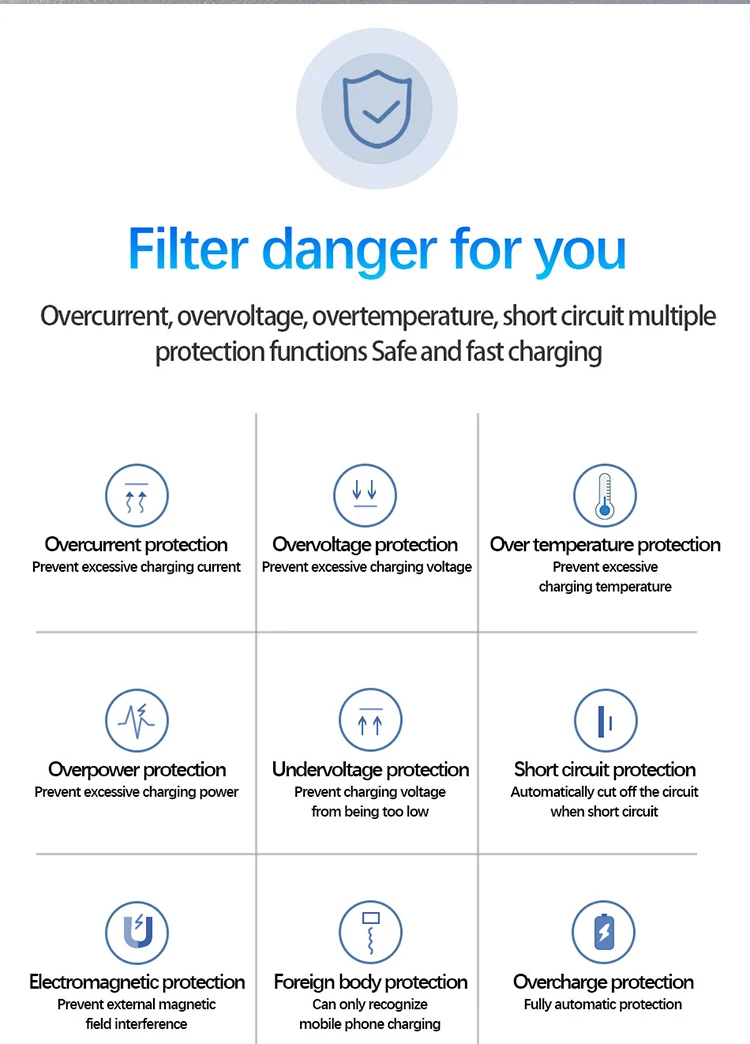 Filter danger for you

Overcurrent, overvoltage, overtemperature, short circuit multiple protection functions Safe and fast charging

Overcurrent protection
Prevent excessive charging current

Overvoltage protection
Prevent excessive charging voltage

Over temperature protection
Prevent excessive charging temperature

Overpower protection
Prevent excessive charging power

Undervoltage protection
Prevent charging voltage from being too low

Short circuit protection
Automatically cut off the circuit when short circuit

Electromagnetic protection
Prevent external magnetic field interference

Foreign body protection
Can only recognize mobile phone charging

Overcharge protection
Fully automatic protection